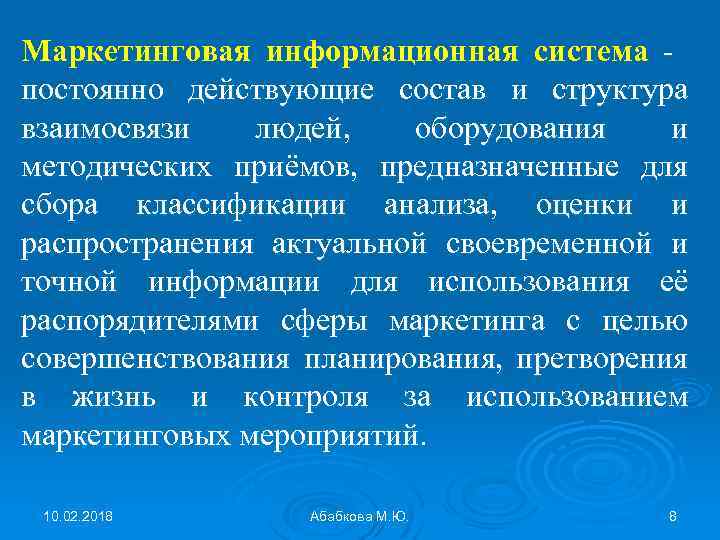 Маркетинговая информационная система - постоянно действующие состав и структура взаимосвязи людей, оборудования и методических приёмов, предназначенные для сбора классификации анализа, оценки и распространения актуальной своевременной и точной информации для использования её распорядителями сферы маркетинга с целью совершенствования планирования, претворения в жизнь и контроля за использованием маркетинговых мероприятий.

10.02.2018

Абабкова М.Ю.

8